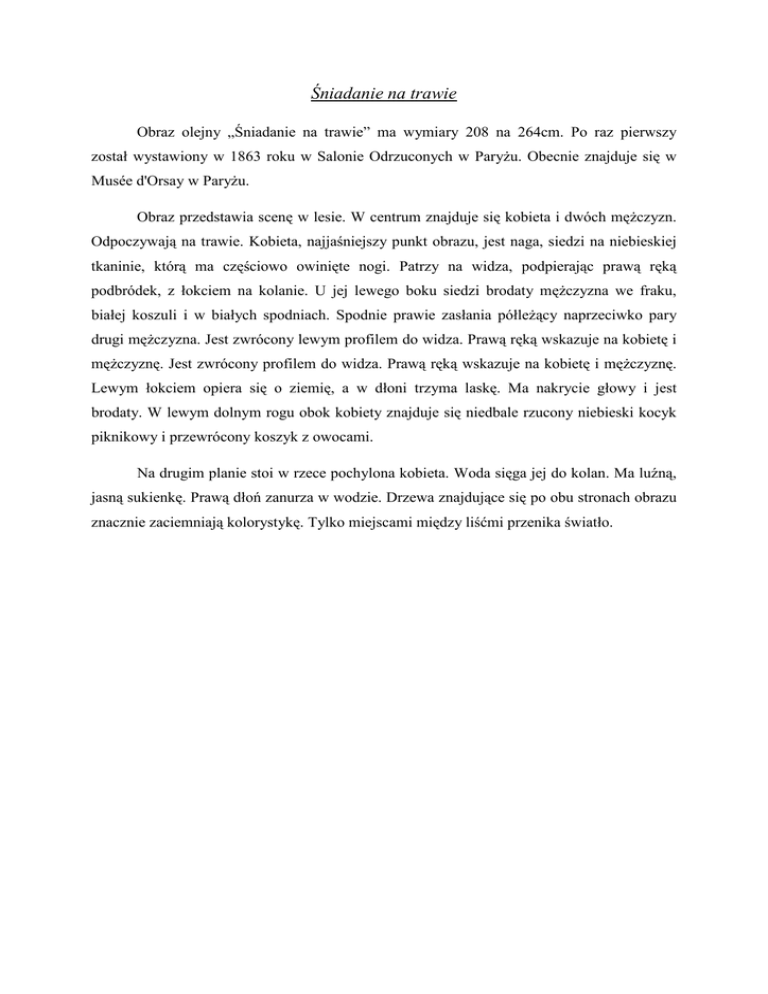 Śniadanie na trawie

Obraz olejny „Śniadanie na trawie” ma wymiary 208 na 264cm. Po raz pierwszy został wystawiony w 1863 roku w Salonie Odrzuconych w Paryżu. Obecnie znajduje się w Musée d'Orsay w Paryżu.

Obraz przedstawia scenę w lesie. W centrum znajduje się kobieta i dwóch mężczyzn. Odpoczywają na trawie. Kobieta, najjaśniejszy punkt obrazu, jest naga, siedzi na niebieskiej tkaninie, którą ma częściowo owinięte nogi. Patrzy na widza, podpierając prawą ręką podbródek, z łokciem na kolanie. U jej lewego boku siedzi brodaty mężczyzna we fraku, białej koszuli i w białych spodniach. Spodnie prawie zasłania półleżący naprzeciwko pary drugi mężczyzna. Jest zwrócony lewym profilem do widza. Prawą ręką wskazuje na kobietę i mężczyznę. Jest zwrócony profilem do widza. Prawą ręką wskazuje na kobietę i mężczyznę. Lewym łokciem opiera się o ziemię, a w dłoni trzyma laskę. Ma nakrycie głowy i jest brodaty. W lewym dolnym rogu obok kobiety znajduje się niedbale rzucony niebieski kocyk piknikowy i przewrócony koszyk z owocami.

Na drugim planie stoi w rzece pochylona kobieta. Woda sięga jej do kolan. Ma luźną, jasną sukienkę. Prawą dłoń zanurza w wodzie. Drzewa znajdujące się po obu stronach obrazu znacznie zaciemniają kolorystykę. Tylko miejscami między liśćmi przenika światło.